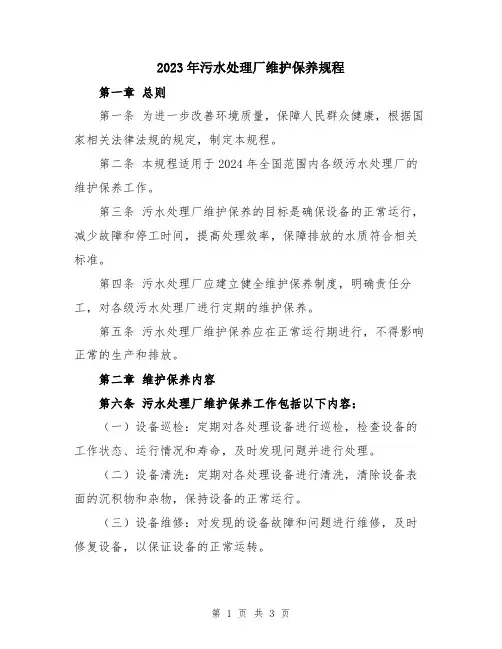 2023年污水处理厂维护保养规程

第一章 总则

第一条 为进一步改善环境质量，保障人民群众健康，根据国家相关法律法规的规定，制定本规程。

第二条 本规程适用于2024年全国范围内各级污水处理厂的维护保养工作。

第三条 污水处理厂维护保养的目标是确保设备的正常运行，减少故障和停工时间，提高处理效率，保障排放的水质符合相关标准。

第四条 污水处理厂应建立健全维护保养制度，明确责任分工，对各级污水处理厂进行定期的维护保养。

第五条 污水处理厂维护保养应在正常运行期进行，不得影响正常的生产和排放。

第二章 维护保养内容

第六条 污水处理厂维护保养工作包括以下内容：

（一）设备巡检：定期对各处理设备进行巡检，检查设备的工作状态、运行情况和寿命，及时发现问题并进行处理。

（二）设备清洗：定期对各处理设备进行清洗，清除设备表面的沉积物和杂物，保持设备的正常运行。

（三）设备维修：对发现的设备故障和问题进行维修，及时修复设备，以保证设备的正常运转。

第 1 页 共 3 页